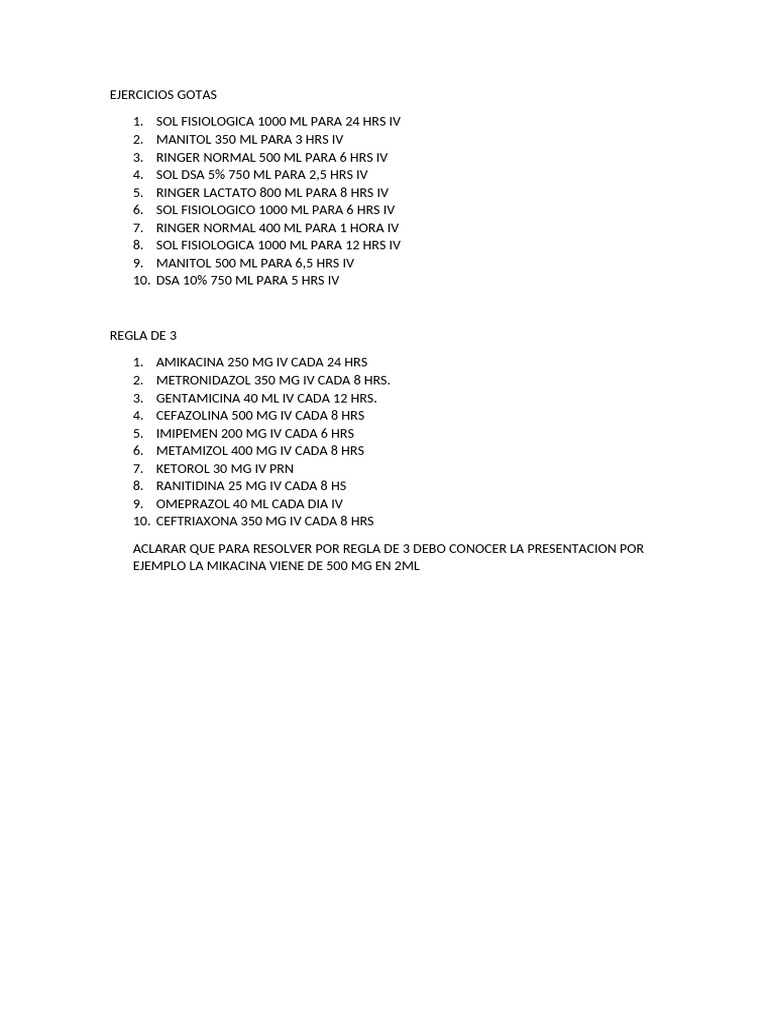 EJERCICIOS GOTAS

1. SOL FISIOLOGICA 1000 ML PARA 24 HRS IV
2. MANITOL 350 ML PARA 3 HRS IV
3. RINGER NORMAL 500 ML PARA 6 HRS IV
4. SOL DSA 5% 750 ML PARA 2,5 HRS IV
5. RINGER LACTATO 800 ML PARA 8 HRS IV
6. SOL FISIOLOGICO 1000 ML PARA 6 HRS IV
7. RINGER NORMAL 400 ML PARA 1 HORA IV
8. SOL FISIOLOGICA 1000 ML PARA 12 HRS IV
9. MANITOL 500 ML PARA 6,5 HRS IV
10. DSA 10% 750 ML PARA 5 HRS IV

REGLA DE 3

1. AMIKACINA 250 MG IV CADA 24 HRS
2. METRONIDAZOL 350 MG IV CADA 8 HRS.
3. GENTAMICINA 40 ML IV CADA 12 HRS.
4. CEFAZOLINA 500 MG IV CADA 8 HRS
5. IMIPEMEN 200 MG IV CADA 6 HRS
6. METAMIZOL 400 MG IV CADA 8 HRS
7. KETOROL 30 MG IV PRN
8. RANITIDINA 25 MG IV CADA 8 HS
9. OMEPRAZOL 40 ML CADA DIA IV
10. CEFTRIAXONA 350 MG IV CADA 8 HRS

ACLARAR QUE PARA RESOLVER POR REGLA DE 3 DEBO CONOCER LA PRESENTACION POR EJEMPLO LA MIKACINA VIENE DE 500 MG EN 2ML